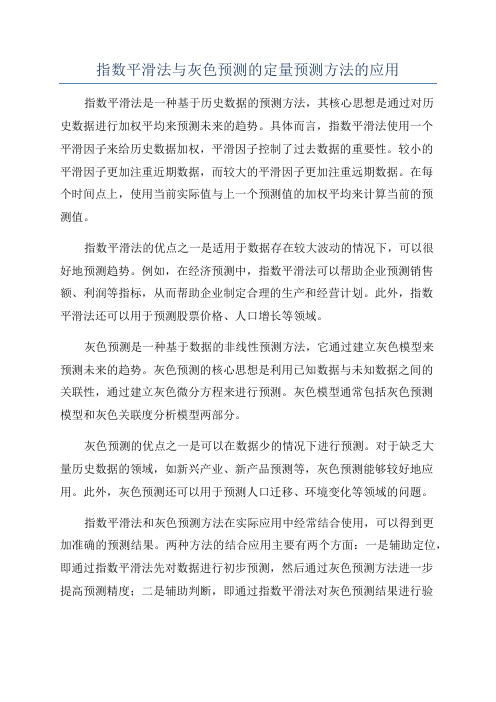 指数平滑法与灰色预测的定量预测方法的应用

指数平滑法是一种基于历史数据的预测方法，其核心思想是通过对历史数据进行加权平均来预测未来的趋势。具体而言，指数平滑法使用一个平滑因子来给历史数据加权，平滑因子控制了过去数据的重要性。较小的平滑因子更加注重近期数据，而较大的平滑因子更加注重远期数据。在每个时间点上，使用当前实际值与上一个预测值的加权平均来计算当前的预测值。

指数平滑法的优点之一是适用于数据存在较大波动的情况下，可以很好地预测趋势。例如，在经济预测中，指数平滑法可以帮助企业预测销售额、利润等指标，从而帮助企业制定合理的生产和经营计划。此外，指数平滑法还可以用于预测股票价格、人口增长等领域。

灰色预测是一种基于数据的非线性预测方法，它通过建立灰色模型来预测未来的趋势。灰色预测的核心思想是利用已知数据与未知数据之间的关联性，通过建立灰色微分方程来进行预测。灰色模型通常包括灰色预测模型和灰色关联度分析模型两部分。

灰色预测的优点之一是可以在数据少的情况下进行预测。对于缺乏大量历史数据的领域，如新兴产业、新产品预测等，灰色预测能够较好地应用。此外，灰色预测还可以用于预测人口迁移、环境变化等领域的问题。

指数平滑法和灰色预测方法在实际应用中经常结合使用，可以得到更加准确的预测结果。两种方法的结合应用主要有两个方面：一是辅助定位，即通过指数平滑法先对数据进行初步预测，然后通过灰色预测方法进一步提高预测精度；二是辅助判断，即通过指数平滑法对灰色预测结果进行验